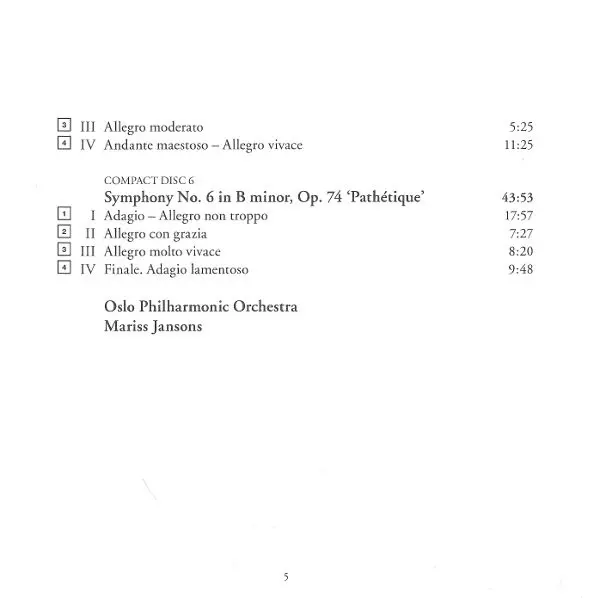 3 III Allegro moderato 5:25
4 IV Andante maestoso – Allegro vivace 11:25

COMPACT DISC 6
Symphony No. 6 in B minor, Op. 74 'Pathétique' 43:53
1 I Adagio – Allegro non troppo 17:57
2 II Allegro con grazia 7:27
3 III Allegro molto vivace 8:20
4 IV Finale. Adagio lamentoso 9:48

Oslo Philharmonic Orchestra
Mariss Jansons

5